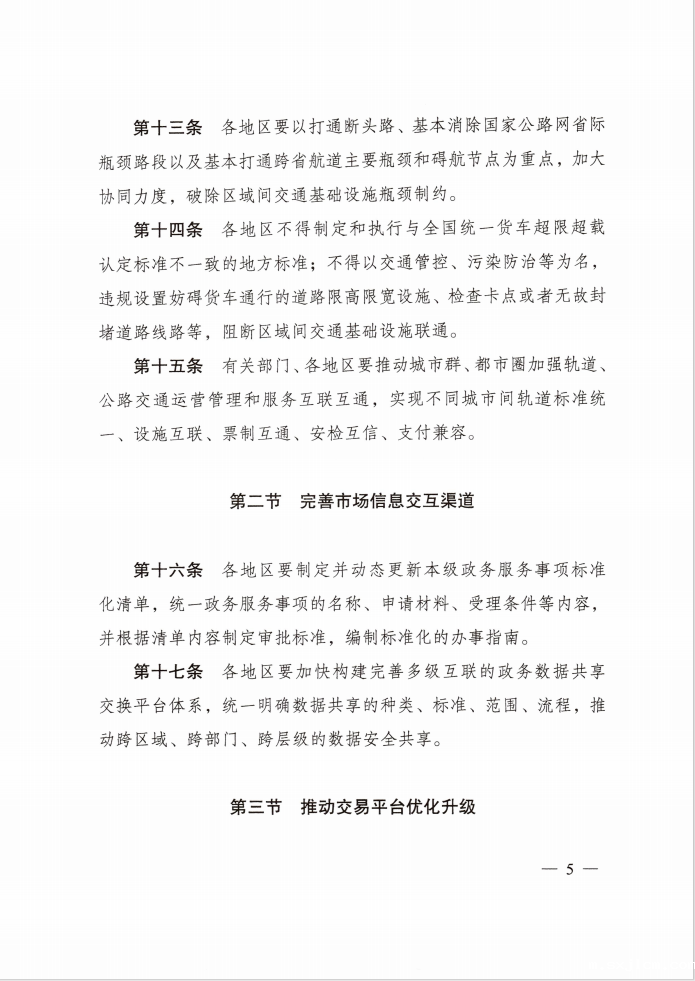 第十三条 各地区要以打通断头路、基本消除国家公路网省际瓶颈路段以及基本打通跨省航道主要瓶颈和碍航节点为重点，加大协同力度，破除区域间交通基础设施瓶颈制约。

第十四条 各地区不得制定和执行与全国统一货车超限超载认定标准不一致的地方标准；不得以交通管控、污染防治等为名，违规设置妨碍货车通行的道路限高限宽设施、检查卡点或者无故封堵道路线路等，阻断区域间交通基础设施联通。

第十五条 有关部门、各地区要推动城市群、都市圈加强轨道、公路交通运营管理和服务互联互通，实现不同城市间轨道标准统一、设施互联、票制互通、安检互信、支付兼容。

第二节 完善市场信息交互渠道

第十六条 各地区要制定并动态更新本级政务服务事项标准化清单，统一政务服务事项的名称、申请材料、受理条件等内容，并根据清单内容制定审批标准，编制标准化的办事指南。

第十七条 各地区要加快构建完善多级互联的政务数据共享交换平台体系，统一明确数据共享的种类、标准、范围、流程，推动跨区域、跨部门、跨层级的数据安全共享。

第三节 推动交易平台优化升级

— 5 —